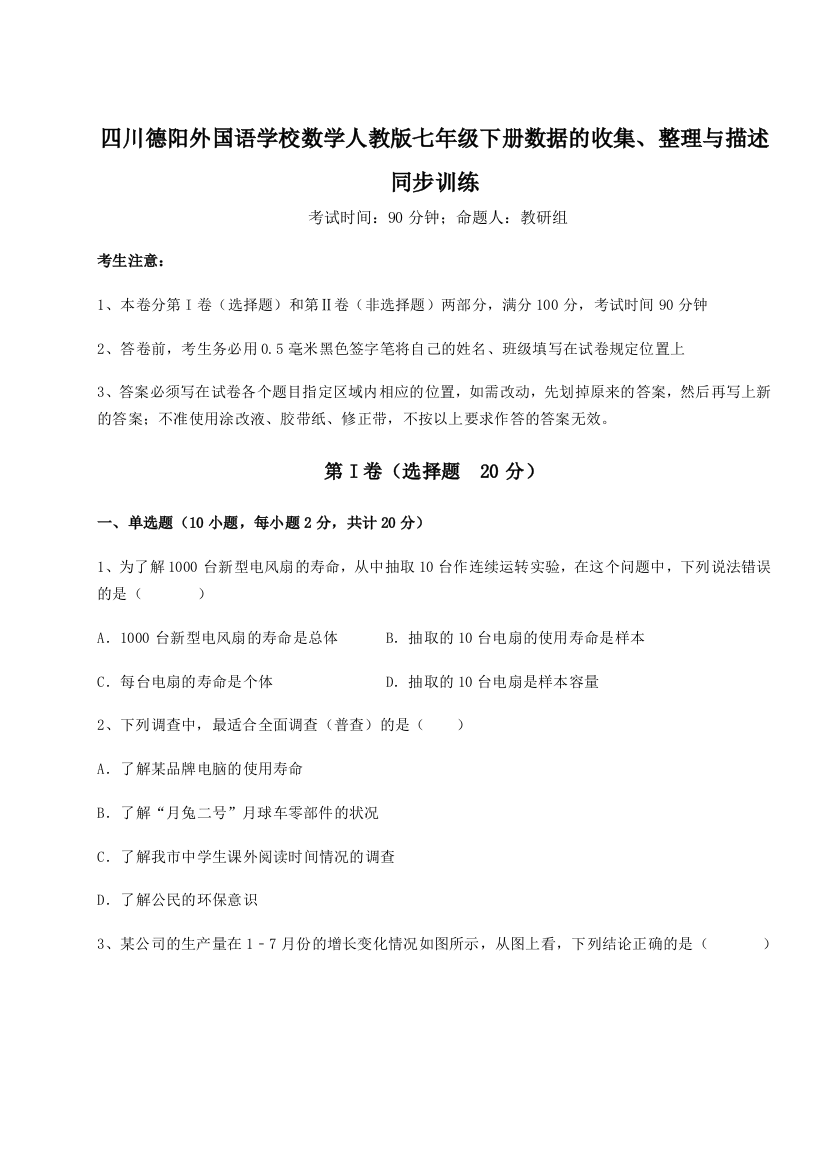 四川德阳外国语学校数学人教版七年级下册数据的收集、整理与描述同步训练

考试时间：90 分钟；命题人：教研组

考生注意：

1、本卷分第 I 卷（选择题）和第Ⅱ卷（非选择题）两部分，满分 100 分，考试时间 90 分钟

2、答卷前，考生务必用 0.5 毫米黑色签字笔将自己的姓名、班级填写在试卷规定位置上

3、答案必须写在试卷各个题目指定区域内相应的位置，如需改动，先划掉原来的答案，然后再写上新的答案；不准使用涂改液、胶带纸、修正带，不按以上要求作答的答案无效。

第 I 卷（选择题　20 分）

一、单选题（10 小题，每小题 2 分，共计 20 分）

1、为了解 1000 台新型电风扇的寿命，从中抽取 10 台作连续运转实验，在这个问题中，下列说法错误的是（　　）

A．1000 台新型电风扇的寿命是总体　　B．抽取的 10 台电扇的使用寿命是样本

C．每台电扇的寿命是个体　　D．抽取的 10 台电扇是样本容量

2、下列调查中，最适合全面调查（普查）的是（　　）

A．了解某品牌电脑的使用寿命

B．了解“月兔二号”月球车零部件的状况

C．了解我市中学生课外阅读时间情况的调查

D．了解公民的环保意识

3、某公司的生产量在 1﹣7 月份的增长变化情况如图所示，从图上看，下列结论正确的是（　　）